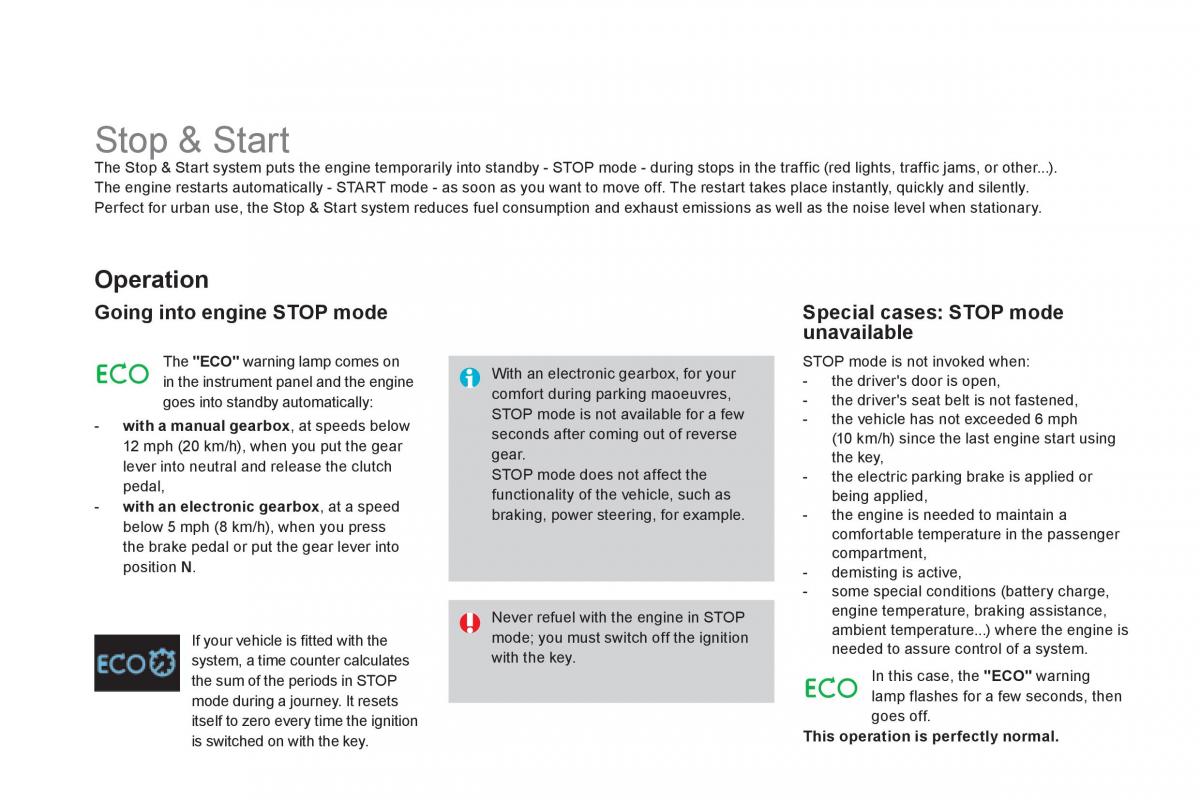 Stop & Start
The Stop & Start system puts the engine temporarily into standby - STOP mode - during stops in the traffic (red lights, traffic jams, or other...). The engine restarts automatically - START mode - as soon as you want to move off. The restart takes place instantly, quickly and silently. Perfect for urban use, the Stop & Start system reduces fuel consumption and exhaust emissions as well as the noise level when stationary.

Operation

Going into engine STOP mode

ECO

The "ECO" warning lamp comes on in the instrument panel and the engine goes into standby automatically:

- with a manual gearbox, at speeds below 12 mph (20 km/h), when you put the gear lever into neutral and release the clutch pedal,
- with an electronic gearbox, at a speed below 5 mph (8 km/h), when you press the brake pedal or put the gear lever into position N.

ECO

If your vehicle is fitted with the system, a time counter calculates the sum of the periods in STOP mode during a journey. It resets itself to zero every time the ignition is switched on with the key.

With an electronic gearbox, for your comfort during parking maoeuvres, STOP mode is not available for a few seconds after coming out of reverse gear.
STOP mode does not affect the functionality of the vehicle, such as braking, power steering, for example.

Never refuel with the engine in STOP mode; you must switch off the ignition with the key.

Special cases: STOP mode unavailable

STOP mode is not invoked when:
- the driver's door is open,
- the driver's seat belt is not fastened,
- the vehicle has not exceeded 6 mph (10 km/h) since the last engine start using the key,
- the electric parking brake is applied or being applied,
- the engine is needed to maintain a comfortable temperature in the passenger compartment,
- demisting is active,
- some special conditions (battery charge, engine temperature, braking assistance, ambient temperature...) where the engine is needed to assure control of a system.

ECO

In this case, the "ECO" warning lamp flashes for a few seconds, then goes off.

This operation is perfectly normal.